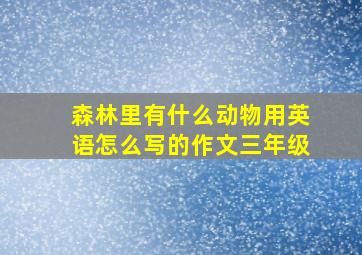 森林里有什么动物用英语怎么写的作文三年级